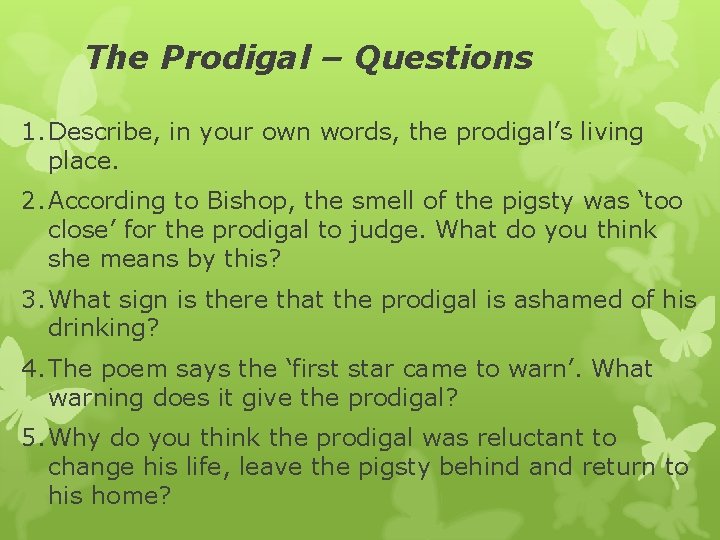 The Prodigal – Questions

1. Describe, in your own words, the prodigal’s living place.

2. According to Bishop, the smell of the pigsty was ‘too close’ for the prodigal to judge. What do you think she means by this?

3. What sign is there that the prodigal is ashamed of his drinking?

4. The poem says the ‘first star came to warn’. What warning does it give the prodigal?

5. Why do you think the prodigal was reluctant to change his life, leave the pigsty behind and return to his home?